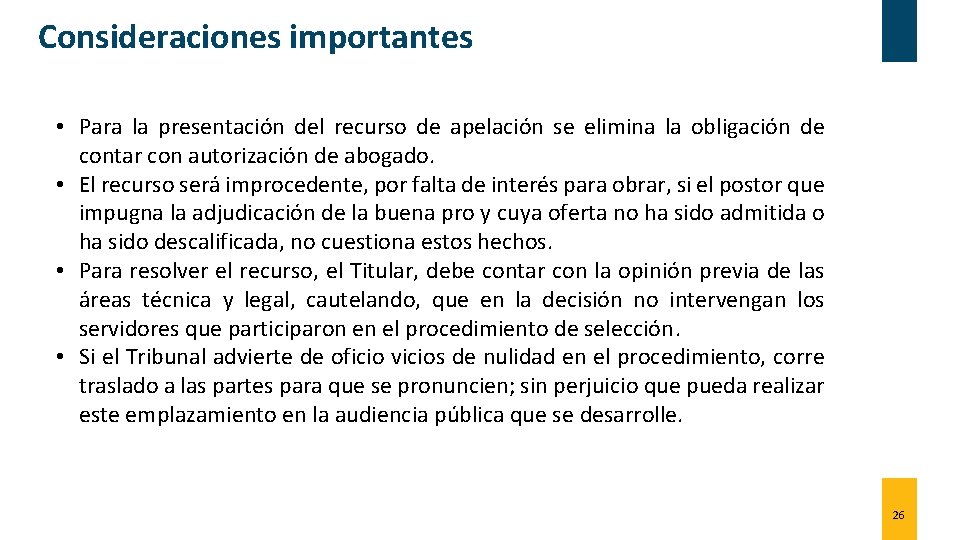 Consideraciones importantes

• Para la presentación del recurso de apelación se elimina la obligación de contar con autorización de abogado.
• El recurso será improcedente, por falta de interés para obrar, si el postor que impugna la adjudicación de la buena pro y cuya oferta no ha sido admitida o ha sido descalificada, no cuestiona estos hechos.
• Para resolver el recurso, el Titular, debe contar con la opinión previa de las áreas técnica y legal, cautelando, que en la decisión no intervengan los servidores que participaron en el procedimiento de selección.
• Si el Tribunal advierte de oficio vicios de nulidad en el procedimiento, corre traslado a las partes para que se pronuncien; sin perjuicio que pueda realizar este emplazamiento en la audiencia pública que se desarrolle.

26